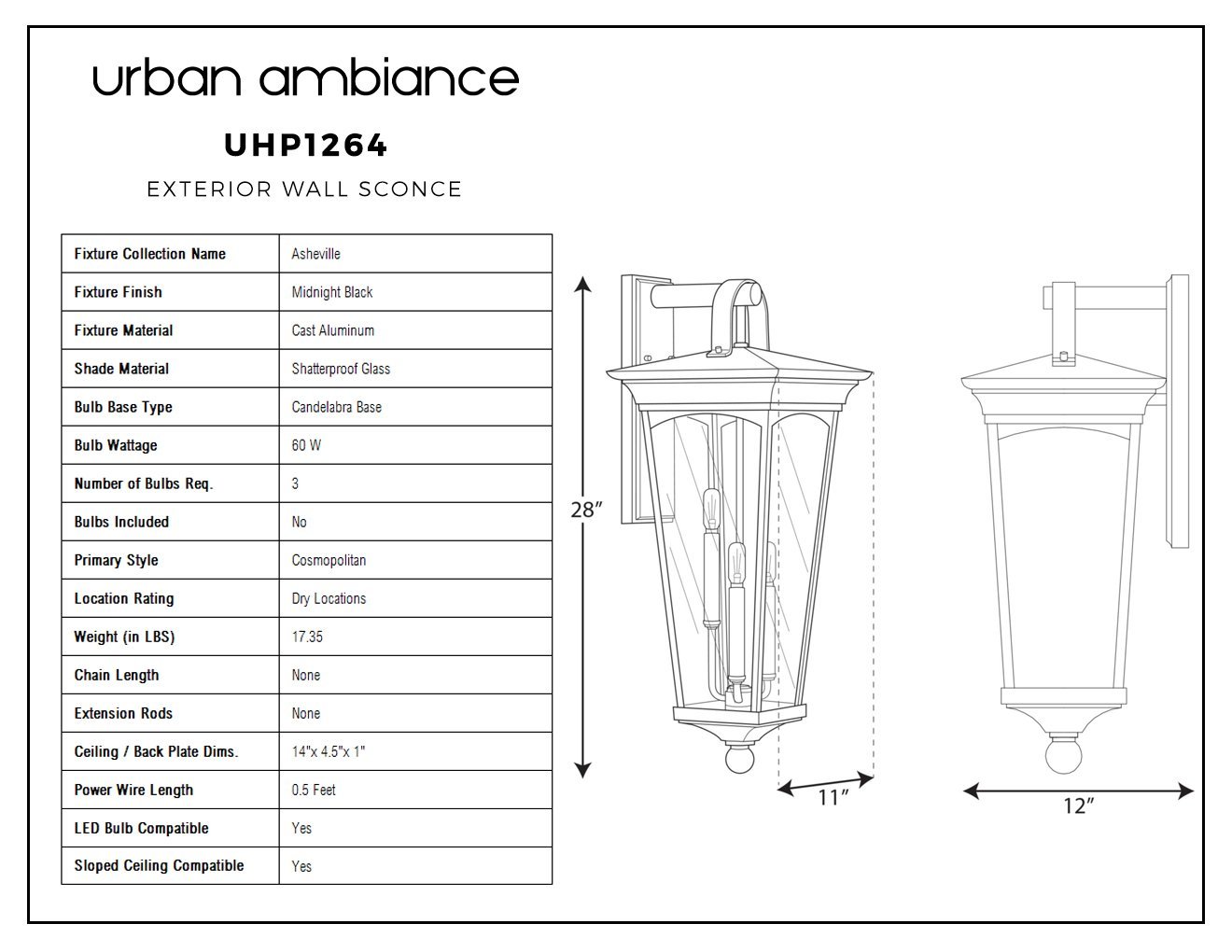 urban ambiance

UHP1264

EXTERIOR WALL SCONCE

| Fixture Collection Name | Asheville |
|---|---|
| Fixture Finish | Midnight Black |
| Fixture Material | Cast Aluminum |
| Shade Material | Shatterproof Glass |
| Bulb Base Type | Candelabra Base |
| Bulb Wattage | 60 W |
| Number of Bulbs Req. | 3 |
| Bulbs Included | No |
| Primary Style | Cosmopolitan |
| Location Rating | Dry Locations |
| Weight (in LBS) | 17.35 |
| Chain Length | None |
| Extension Rods | None |
| Ceiling / Back Plate Dims. | 14"x 4.5"x 1" |
| Power Wire Length | 0.5 Feet |
| LED Bulb Compatible | Yes |
| Sloped Ceiling Compatible | Yes |

28″

11″

12″